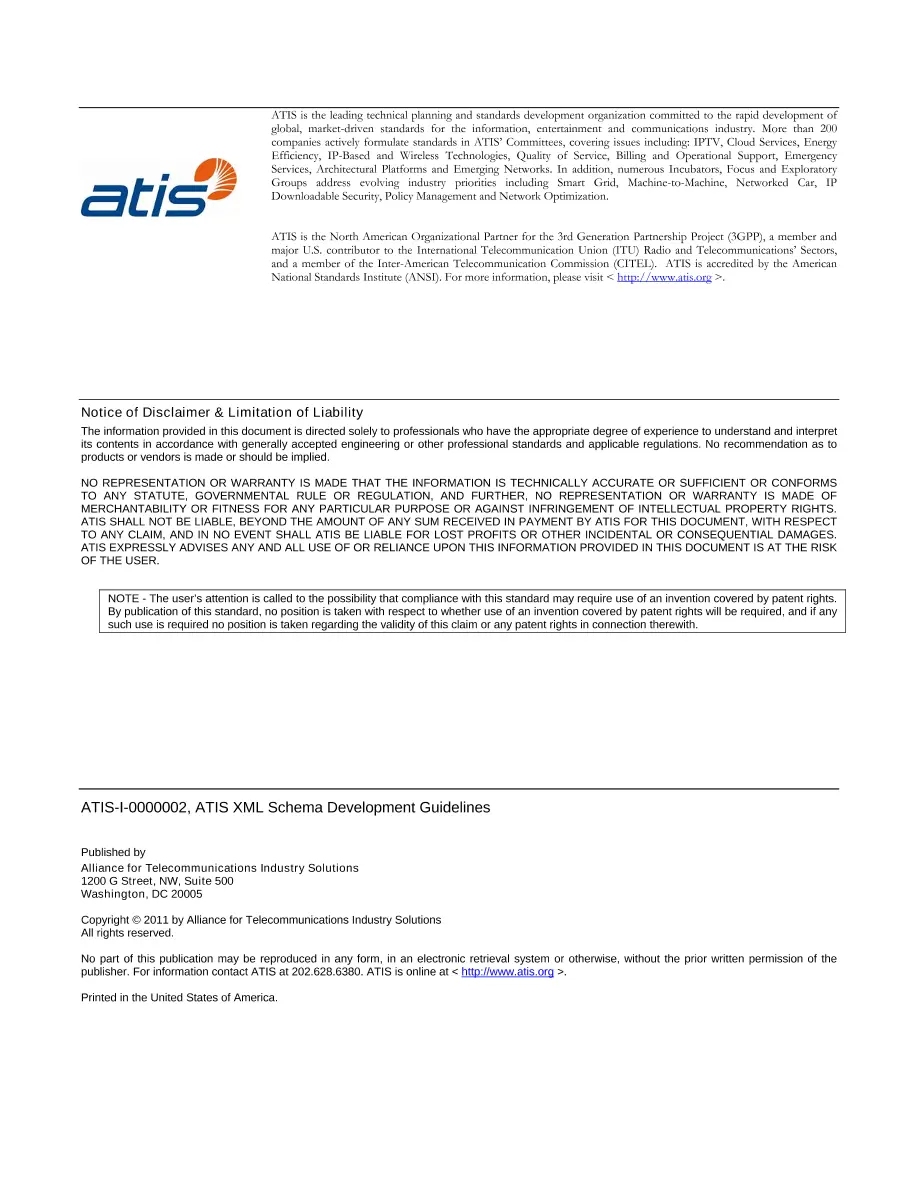 atis

ATIS is the leading technical planning and standards development organization committed to the rapid development of global, market-driven standards for the information, entertainment and communications industry. More than 200 companies actively formulate standards in ATIS' Committees, covering issues including: IPTV, Cloud Services, Energy Efficiency, IP-Based and Wireless Technologies, Quality of Service, Billing and Operational Support, Emergency Services, Architectural Platforms and Emerging Networks. In addition, numerous Incubators, Focus and Exploratory Groups address evolving industry priorities including Smart Grid, Machine-to-Machine, Networked Car, IP Downloadable Security, Policy Management and Network Optimization.

ATIS is the North American Organizational Partner for the 3rd Generation Partnership Project (3GPP), a member and major U.S. contributor to the International Telecommunication Union (ITU) Radio and Telecommunications' Sectors, and a member of the Inter-American Telecommunication Commission (CITEL). ATIS is accredited by the American National Standards Institute (ANSI). For more information, please visit < http://www.atis.org >.

Notice of Disclaimer & Limitation of Liability

The information provided in this document is directed solely to professionals who have the appropriate degree of experience to understand and interpret its contents in accordance with generally accepted engineering or other professional standards and applicable regulations. No recommendation as to products or vendors is made or should be implied.

NO REPRESENTATION OR WARRANTY IS MADE THAT THE INFORMATION IS TECHNICALLY ACCURATE OR SUFFICIENT OR CONFORMS TO ANY STATUTE, GOVERNMENTAL RULE OR REGULATION, AND FURTHER, NO REPRESENTATION OR WARRANTY IS MADE OF MERCHANTABILITY OR FITNESS FOR ANY PARTICULAR PURPOSE OR AGAINST INFRINGEMENT OF INTELLECTUAL PROPERTY RIGHTS. ATIS SHALL NOT BE LIABLE, BEYOND THE AMOUNT OF ANY SUM RECEIVED IN PAYMENT BY ATIS FOR THIS DOCUMENT, WITH RESPECT TO ANY CLAIM, AND IN NO EVENT SHALL ATIS BE LIABLE FOR LOST PROFITS OR OTHER INCIDENTAL OR CONSEQUENTIAL DAMAGES. ATIS EXPRESSLY ADVISES ANY AND ALL USE OF OR RELIANCE UPON THIS INFORMATION PROVIDED IN THIS DOCUMENT IS AT THE RISK OF THE USER.

NOTE - The user's attention is called to the possibility that compliance with this standard may require use of an invention covered by patent rights. By publication of this standard, no position is taken with respect to whether use of an invention covered by patent rights will be required, and if any such use is required no position is taken regarding the validity of this claim or any patent rights in connection therewith.

ATIS-I-0000002, ATIS XML Schema Development Guidelines

Published by
Alliance for Telecommunications Industry Solutions
1200 G Street, NW, Suite 500
Washington, DC 20005

Copyright © 2011 by Alliance for Telecommunications Industry Solutions
All rights reserved.

No part of this publication may be reproduced in any form, in an electronic retrieval system or otherwise, without the prior written permission of the publisher. For information contact ATIS at 202.628.6380. ATIS is online at < http://www.atis.org >.

Printed in the United States of America.